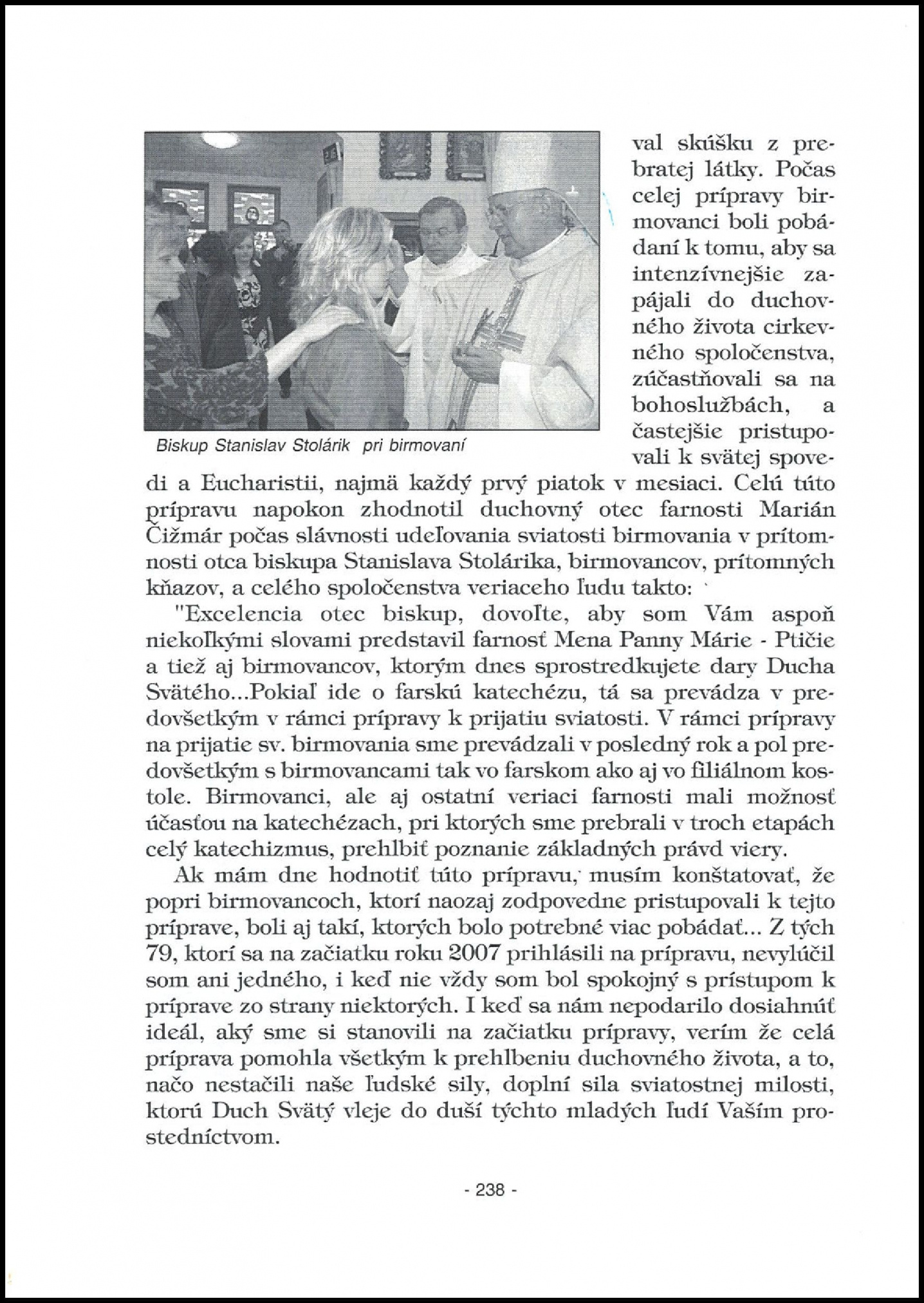 Biskup Stanislav Stolárik pri birmovaní

val skúšku z prebratej látky. Počas celej prípravy birmovanci boli pobádaní k tomu, aby sa intenzívnejšie zapájali do duchovného života cirkevného spoločenstva, zúčastňovali sa na bohoslužbách, a častejšie pristupovali k svätej spovedi a Eucharistii, najmä každý prvý piatok v mesiaci. Celú túto prípravu napokon zhodnotil duchovný otec farnosti Marián Čižmár počas slávnosti udeľovania sviatosti birmovania v prítomnosti otca biskupa Stanislava Stolárika, birmovancov, prítomných kňazov, a celého spoločenstva veriaceho ľudu takto:

"Excelencia otec biskup, dovoľte, aby som Vám aspoň niekoľkými slovami predstavil farnosť Mena Panny Márie - Ptičie a tiež aj birmovancov, ktorým dnes sprostredkujete dary Ducha Svätého...Pokiaľ ide o farskú katechézu, tá sa prevádza v predovšetkým v rámci prípravy k prijatiu sviatosti. V rámci prípravy na prijatie sv. birmovania sme prevádzali v posledný rok a pol predovšetkým s birmovancami tak vo farskom ako aj vo filiálnom kostole. Birmovanci, ale aj ostatní veriaci farnosti mali možnosť účasťou na katechézach, pri ktorých sme prebrali v troch etapách celý katechizmus, prehlbiť poznanie základných právd viery.

Ak mám dne hodnotiť túto prípravu, musím konštatovať, že popri birmovancoch, ktorí naozaj zodpovedne pristupovali k tejto príprave, boli aj takí, ktorých bolo potrebné viac pobádať... Z tých 79, ktorí sa na začiatku roku 2007 prihlásili na prípravu, nevylúčil som ani jedného, i keď nie vždy som bol spokojný s prístupom k príprave zo strany niektorých. I keď sa nám nepodarilo dosiahnúť ideál, aký sme si stanovili na začiatku prípravy, verím že celá príprava pomohla všetkým k prehlbeniu duchovného života, a to, načo nestačili naše ľudské sily, doplní sila sviatostnej milosti, ktorú Duch Svätý vleje do duší týchto mladých ľudí Vaším prostedníctvom.

- 238 -